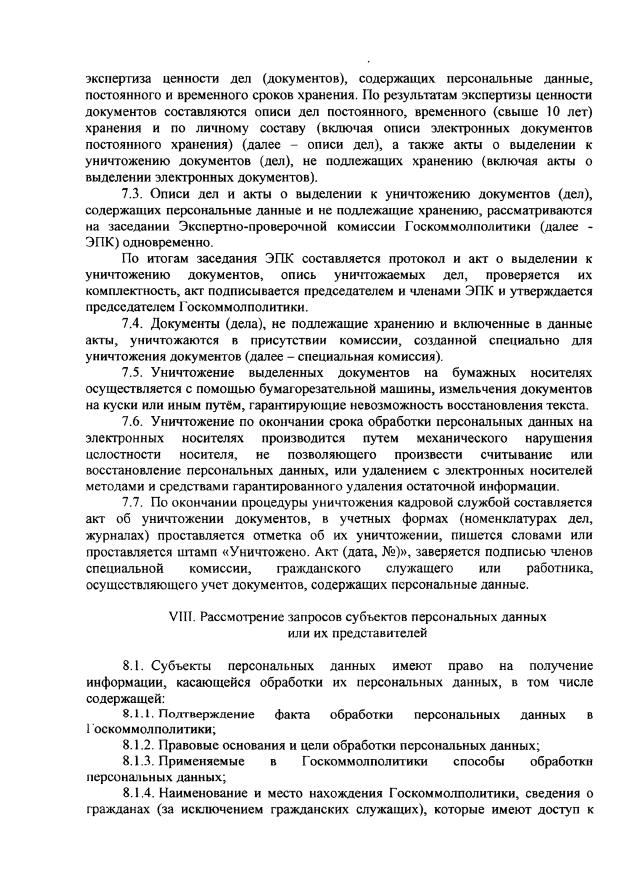 экспертиза ценности дел (документов), содержащих персональные данные, постоянного и временного сроков хранения. По результатам экспертизы ценности документов составляются описи дел постоянного, временного (свыше 10 лет) хранения и по личному составу (включая описи электронных документов постоянного хранения) (далее – описи дел), а также акты о выделении к уничтожению документов (дел), не подлежащих хранению (включая акты о выделении электронных документов).

7.3. Описи дел и акты о выделении к уничтожению документов (дел), содержащих персональные данные и не подлежащие хранению, рассматриваются на заседании Экспертно-проверочной комиссии Госкоммолполитики (далее - ЭПК) одновременно.

По итогам заседания ЭПК составляется протокол и акт о выделении к уничтожению документов, опись уничтожаемых дел, проверяется их комплектность, акт подписывается председателем и членами ЭПК и утверждается председателем Госкоммолполитики.

7.4. Документы (дела), не подлежащие хранению и включенные в данные акты, уничтожаются в присутствии комиссии, созданной специально для уничтожения документов (далее – специальная комиссия).

7.5. Уничтожение выделенных документов на бумажных носителях осуществляется с помощью бумагорезательной машины, измельчения документов на куски или иным путём, гарантирующие невозможность восстановления текста.

7.6. Уничтожение по окончании срока обработки персональных данных на электронных носителях производится путем механического нарушения целостности носителя, не позволяющего произвести считывание или восстановление персональных данных, или удалением с электронных носителей методами и средствами гарантированного удаления остаточной информации.

7.7. По окончании процедуры уничтожения кадровой службой составляется акт об уничтожении документов, в учетных формах (номенклатурах дел, журналах) проставляется отметка об их уничтожении, пишется словами или проставляется штамп «Уничтожено. Акт (дата, №)», заверяется подписью членов специальной комиссии, гражданского служащего или работника, осуществляющего учет документов, содержащих персональные данные.

VIII. Рассмотрение запросов субъектов персональных данных или их представителей

8.1. Субъекты персональных данных имеют право на получение информации, касающейся обработки их персональных данных, в том числе содержащей:

8.1.1. Подтверждение факта обработки персональных данных в Госкоммолполитики;

8.1.2. Правовые основания и цели обработки персональных данных;

8.1.3. Применяемые в Госкоммолполитики способы обработки персональных данных;

8.1.4. Наименование и место нахождения Госкоммолполитики, сведения о гражданах (за исключением гражданских служащих), которые имеют доступ к